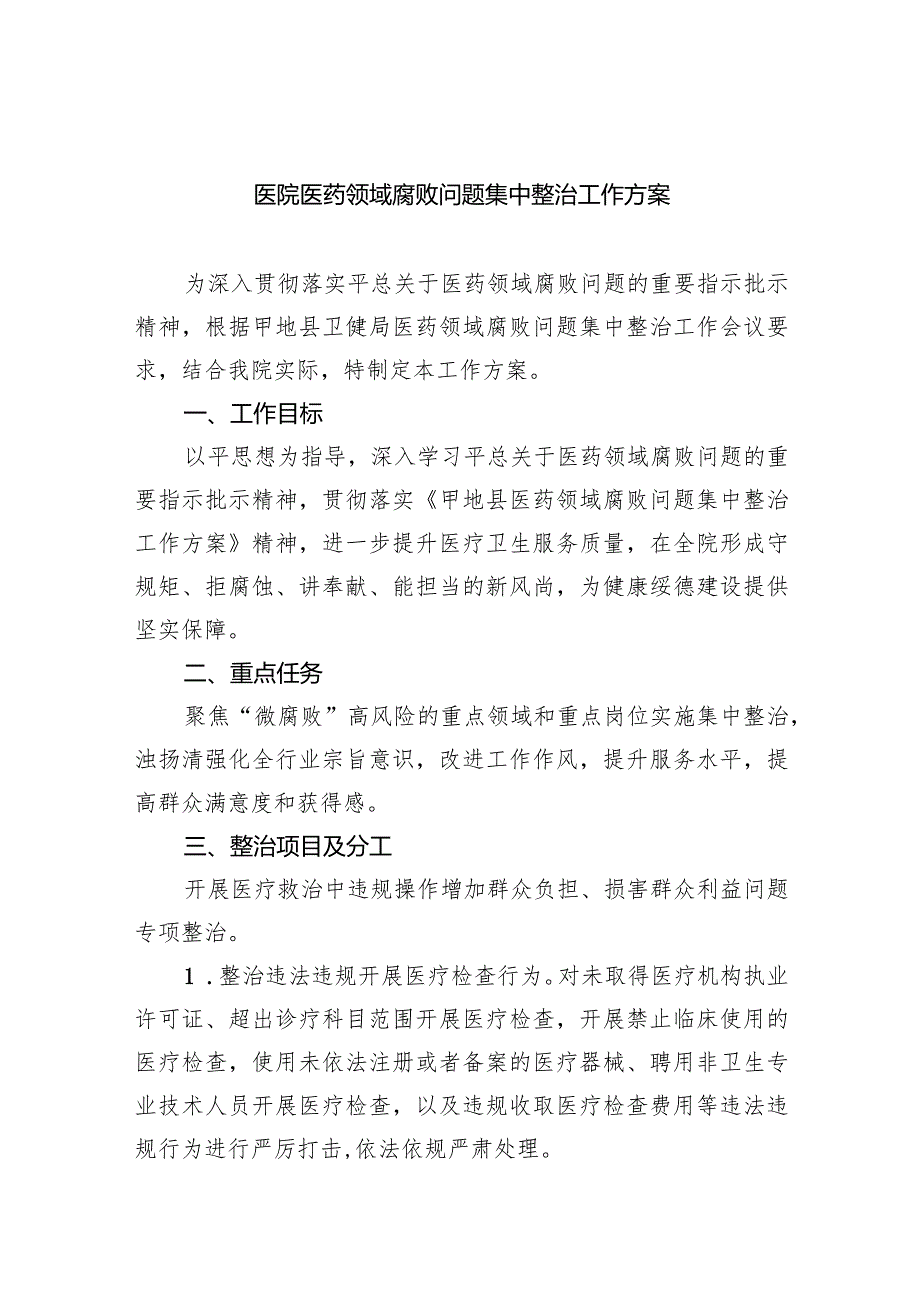 医院医药领域腐败问题集中整治工作方案

为深入贯彻落实平总关于医药领域腐败问题的重要指示批示精神，根据甲地县卫健局医药领域腐败问题集中整治工作会议要求，结合我院实际，特制定本工作方案。

一、工作目标

以平思想为指导，深入学习平总关于医药领域腐败问题的重要指示批示精神，贯彻落实《甲地县医药领域腐败问题集中整治工作方案》精神，进一步提升医疗卫生服务质量，在全院形成守规矩、拒腐蚀、讲奉献、能担当的新风尚，为健康绥德建设提供坚实保障。

二、重点任务

聚焦“微腐败”高风险的重点领域和重点岗位实施集中整治，浊扬清强化全行业宗旨意识，改进工作作风，提升服务水平，提高群众满意度和获得感。

三、整治项目及分工

开展医疗救治中违规操作增加群众负担、损害群众利益问题专项整治。

1．整治违法违规开展医疗检查行为。对未取得医疗机构执业许可证、超出诊疗科目范围开展医疗检查，开展禁止临床使用的医疗检查，使用未依法注册或者备案的医疗器械、聘用非卫生专业技术人员开展医疗检查，以及违规收取医疗检查费用等违法违规行为进行严厉打击，依法依规严肃处理。